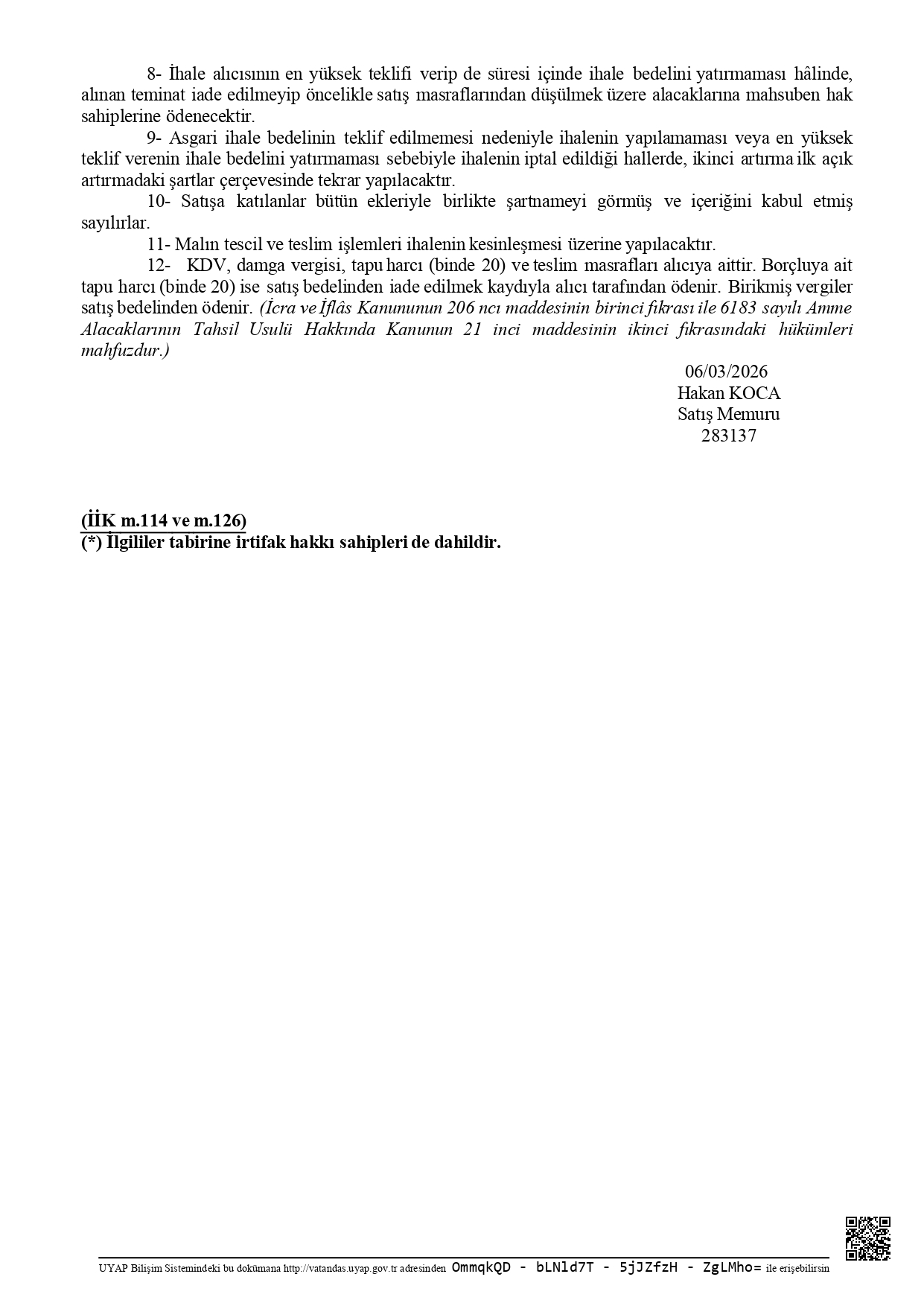 8- İhale alıcısının en yüksek teklifi verip de süresi içinde ihale bedelini yatırmaması hâlinde, alınan teminat iade edilmeyip öncelikle satış masraflarından düşülmek üzere alacaklarına mahsuben hak sahiplerine ödenecektir.

9- Asgari ihale bedelinin teklif edilmemesi nedeniyle ihalenin yapılamaması veya en yüksek teklif verenin ihale bedelini yatırmaması sebebiyle ihalenin iptal edildiği hallerde, ikinci artırma ilk açık artırmadaki şartlar çerçevesinde tekrar yapılacaktır.

10- Satışa katılanlar bütün ekleriyle birlikte şartnameyi görmüş ve içeriğini kabul etmiş sayılırlar.

11- Malın tescil ve teslim işlemleri ihalenin kesinleşmesi üzerine yapılacaktır.

12- KDV, damga vergisi, tapu harcı (binde 20) ve teslim masrafları alıcıya aittir. Borçluya ait tapu harcı (binde 20) ise satış bedelinden iade edilmek kaydıyla alıcı tarafından ödenir. Birikmiş vergiler satış bedelinden ödenir. (İcra ve İflâs Kanununun 206 ncı maddesinin birinci fıkrası ile 6183 sayılı Amme Alacaklarının Tahsil Usulü Hakkında Kanunun 21 inci maddesinin ikinci fıkrasındaki hükümleri mahfuzdur.)

06/03/2026
Hakan KOCA
Satış Memuru
283137

(İİK m.114 ve m.126)
(*) İlgililer tabirine irtifak hakkı sahipleri de dahildir.

UYAP Bilişim Sistemindeki bu dokümana http://vatandas.uyap.gov.tr adresinden OmmqkQD - bLNld7T - 5jJZfzH - ZgLMho= ile erişebilirsin